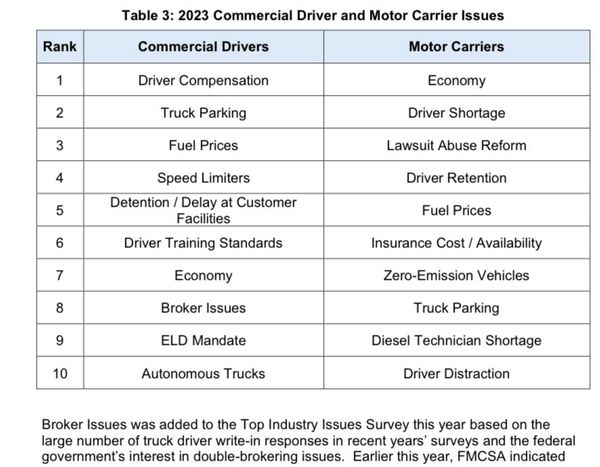 Table 3: 2023 Commercial Driver and Motor Carrier Issues

| Rank | Commercial Drivers | Motor Carriers |
|---|---|---|
| 1 | Driver Compensation | Economy |
| 2 | Truck Parking | Driver Shortage |
| 3 | Fuel Prices | Lawsuit Abuse Reform |
| 4 | Speed Limiters | Driver Retention |
| 5 | Detention / Delay at Customer Facilities | Fuel Prices |
| 6 | Driver Training Standards | Insurance Cost / Availability |
| 7 | Economy | Zero-Emission Vehicles |
| 8 | Broker Issues | Truck Parking |
| 9 | ELD Mandate | Diesel Technician Shortage |
| 10 | Autonomous Trucks | Driver Distraction |

Broker Issues was added to the Top Industry Issues Survey this year based on the large number of truck driver write-in responses in recent years' surveys and the federal government's interest in double-brokering issues. Earlier this year, FMCSA indicated